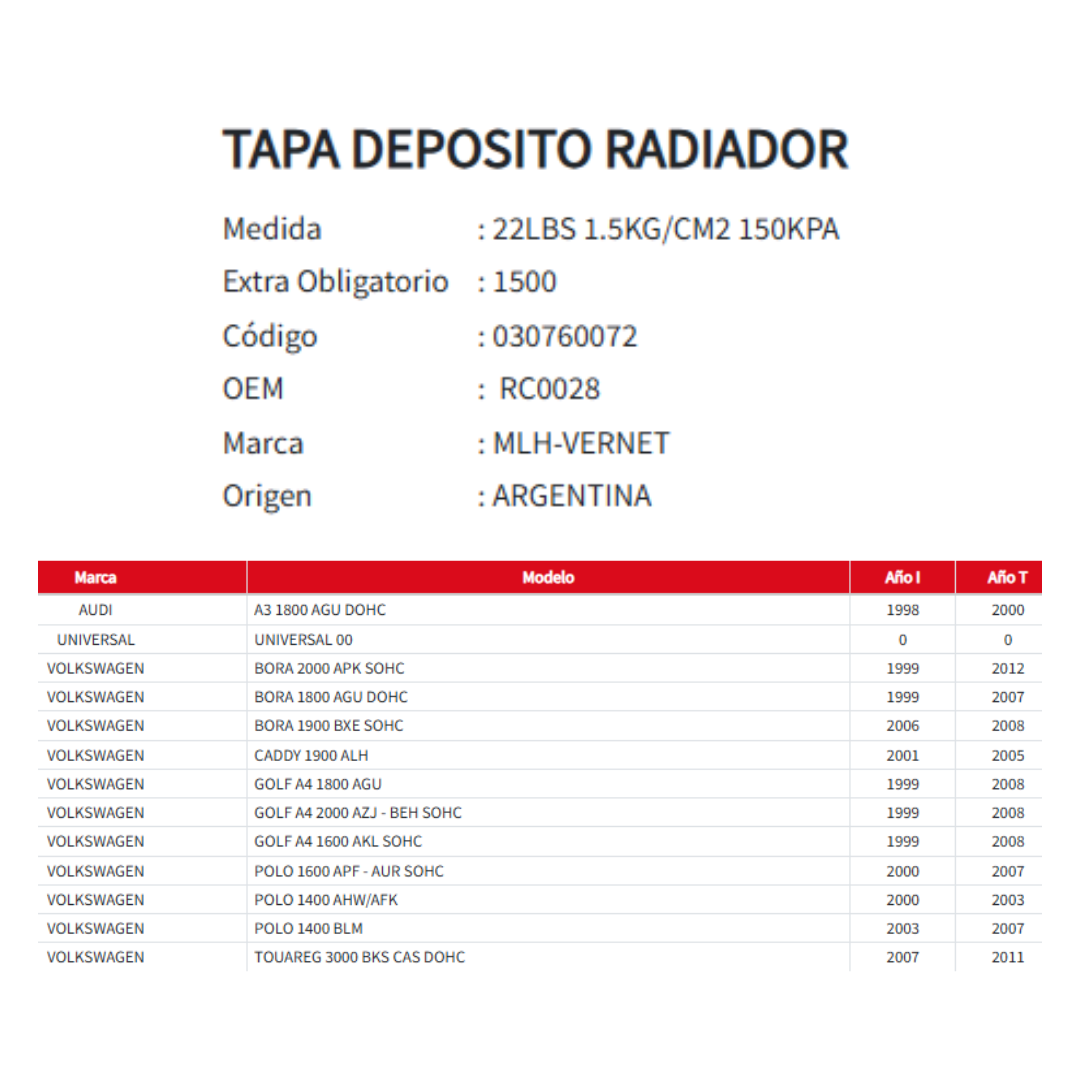 TAPA DEPOSITO RADIADOR

Medida : 22LBS 1.5KG/CM2 150KPA
Extra Obligatorio : 1500
Código : 030760072
OEM : RC0028
Marca : MLH-VERNET
Origen : ARGENTINA

| Marca | Modelo | Año I | Año T |
|---|---|---|---|
| AUDI | A3 1800 AGU DOHC | 1998 | 2000 |
| UNIVERSAL | UNIVERSAL 00 | 0 | 0 |
| VOLKSWAGEN | BORA 2000 APK SOHC | 1999 | 2012 |
| VOLKSWAGEN | BORA 1800 AGU DOHC | 1999 | 2007 |
| VOLKSWAGEN | BORA 1900 BXE SOHC | 2006 | 2008 |
| VOLKSWAGEN | CADDY 1900 ALH | 2001 | 2005 |
| VOLKSWAGEN | GOLF A4 1800 AGU | 1999 | 2008 |
| VOLKSWAGEN | GOLF A4 2000 AZJ - BEH SOHC | 1999 | 2008 |
| VOLKSWAGEN | GOLF A4 1600 AKL SOHC | 1999 | 2008 |
| VOLKSWAGEN | POLO 1600 APF - AUR SOHC | 2000 | 2007 |
| VOLKSWAGEN | POLO 1400 AHW/AFK | 2000 | 2003 |
| VOLKSWAGEN | POLO 1400 BLM | 2003 | 2007 |
| VOLKSWAGEN | TOUAREG 3000 BKS CAS DOHC | 2007 | 2011 |